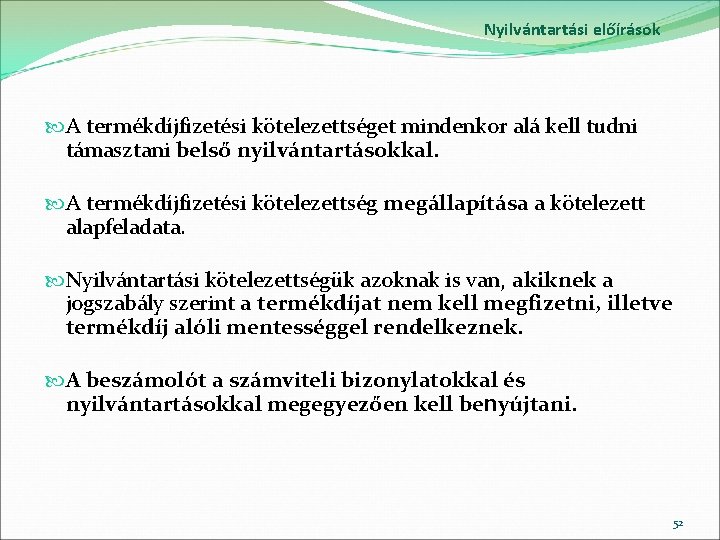 Nyilvántartási előírások

A termékdíjfizetési kötelezettséget mindenkor alá kell tudni támasztani belső nyilvántartásokkal.

A termékdíjfizetési kötelezettség megállapítása a kötelezett alapfeladata.

Nyilvántartási kötelezettségük azoknak is van, akiknek a jogszabály szerint a termékdíjat nem kell megfizetni, illetve termékdíj alóli mentességgel rendelkeznek.

A beszámolót a számviteli bizonylatokkal és nyilvántartásokkal megegyezően kell benyújtani.

52